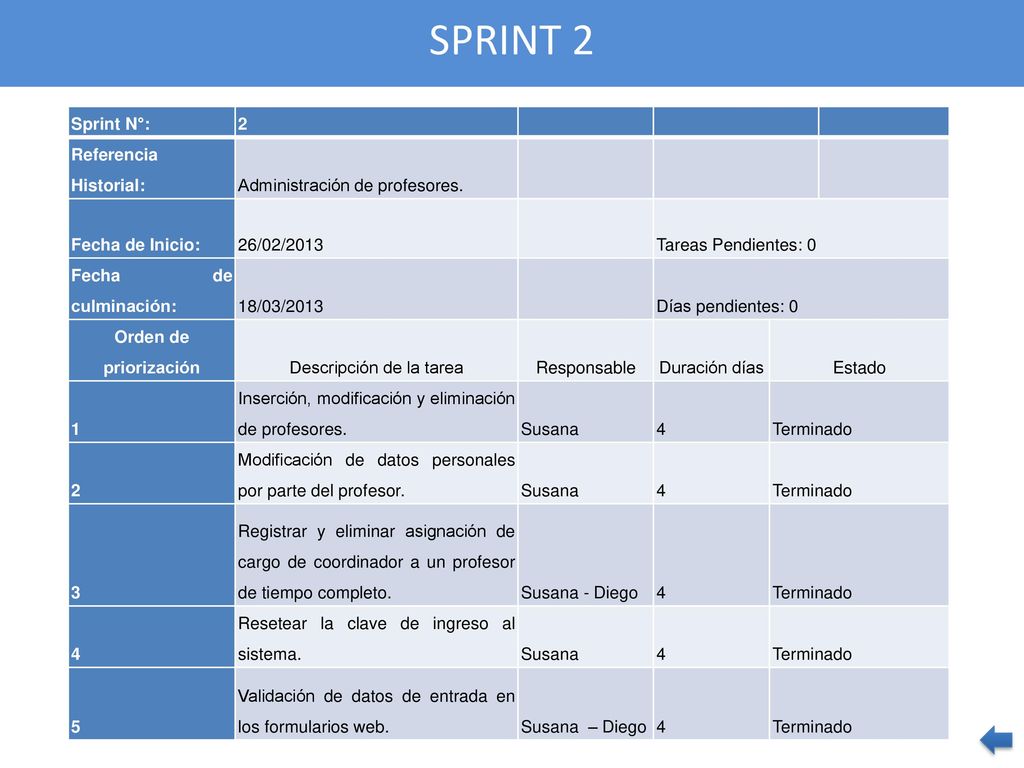 SPRINT 2

| Sprint N°: | 2 | | | |
|---|---|---|---|---|
| Referencia Historial: | Administración de profesores. | | | |
| Fecha de Inicio: | 26/02/2013 | | Tareas Pendientes: 0 | |
| Fecha de culminación: | 18/03/2013 | | Días pendientes: 0 | |
| Orden de priorización | Descripción de la tarea | Responsable | Duración días | Estado |
| 1 | Inserción, modificación y eliminación de profesores. | Susana | 4 | Terminado |
| 2 | Modificación de datos personales por parte del profesor. | Susana | 4 | Terminado |
| 3 | Registrar y eliminar asignación de cargo de coordinador a un profesor de tiempo completo. | Susana - Diego | 4 | Terminado |
| 4 | Resetear la clave de ingreso al sistema. | Susana | 4 | Terminado |
| 5 | Validación de datos de entrada en los formularios web. | Susana – Diego | 4 | Terminado |